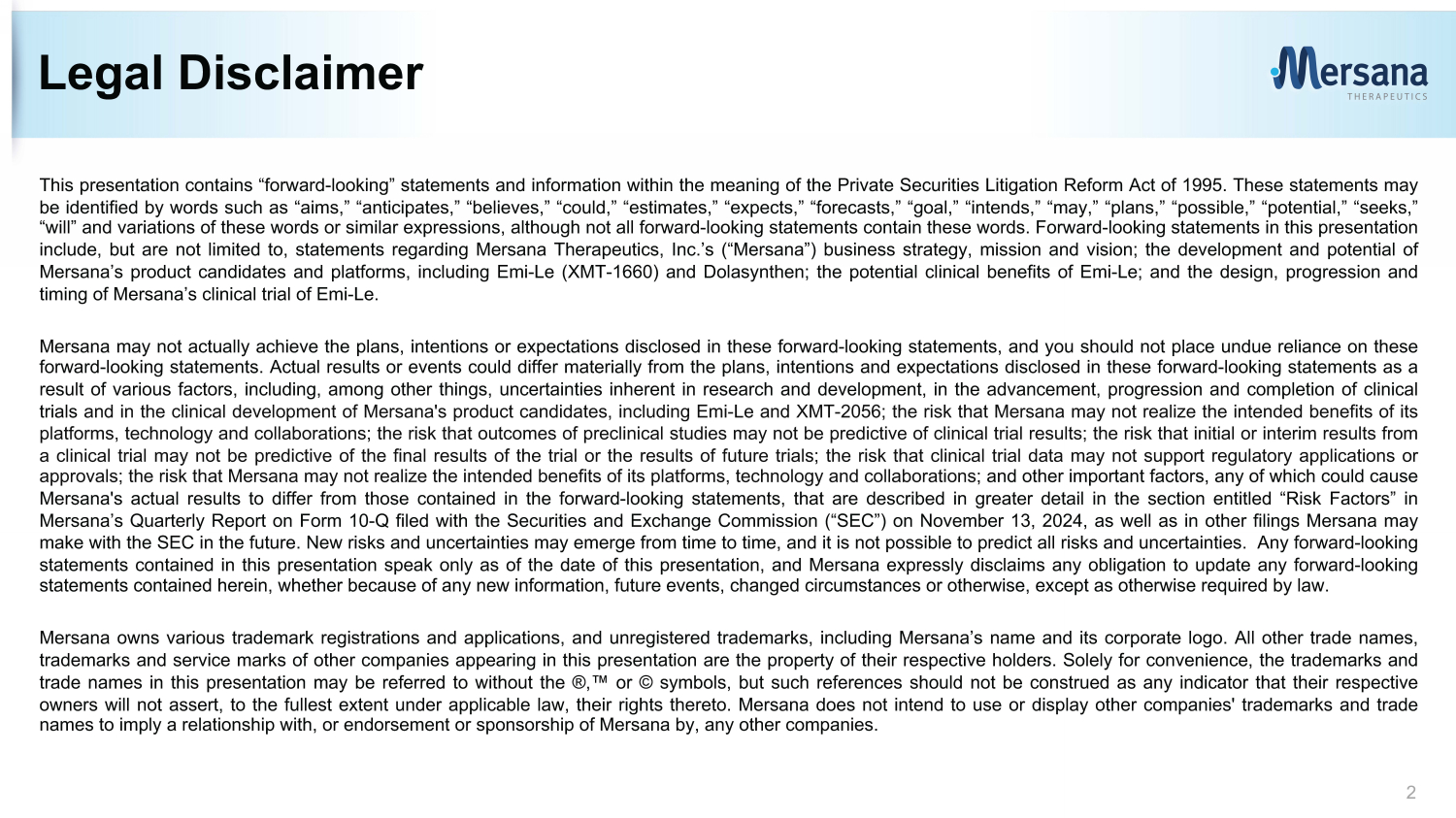 Legal Disclaimer

Mersana THERAPEUTICS

This presentation contains “forward-looking” statements and information within the meaning of the Private Securities Litigation Reform Act of 1995. These statements may be identified by words such as “aims,” “anticipates,” “believes,” “could,” “estimates,” “expects,” “forecasts,” “goal,” “intends,” “may,” “plans,” “possible,” “potential,” “seeks,” “will” and variations of these words or similar expressions, although not all forward-looking statements contain these words. Forward-looking statements in this presentation include, but are not limited to, statements regarding Mersana Therapeutics, Inc.’s (“Mersana”) business strategy, mission and vision; the development and potential of Mersana’s product candidates and platforms, including Emi-Le (XMT-1660) and Dolasynthen; the potential clinical benefits of Emi-Le; and the design, progression and timing of Mersana’s clinical trial of Emi-Le.

Mersana may not actually achieve the plans, intentions or expectations disclosed in these forward-looking statements, and you should not place undue reliance on these forward-looking statements. Actual results or events could differ materially from the plans, intentions and expectations disclosed in these forward-looking statements as a result of various factors, including, among other things, uncertainties inherent in research and development, in the advancement, progression and completion of clinical trials and in the clinical development of Mersana's product candidates, including Emi-Le and XMT-2056; the risk that Mersana may not realize the intended benefits of its platforms, technology and collaborations; the risk that outcomes of preclinical studies may not be predictive of clinical trial results; the risk that initial or interim results from a clinical trial may not be predictive of the final results of the trial or the results of future trials; the risk that clinical trial data may not support regulatory applications or approvals; the risk that Mersana may not realize the intended benefits of its platforms, technology and collaborations; and other important factors, any of which could cause Mersana's actual results to differ from those contained in the forward-looking statements, that are described in greater detail in the section entitled “Risk Factors” in Mersana’s Quarterly Report on Form 10-Q filed with the Securities and Exchange Commission (“SEC”) on November 13, 2024, as well as in other filings Mersana may make with the SEC in the future. New risks and uncertainties may emerge from time to time, and it is not possible to predict all risks and uncertainties. Any forward-looking statements contained in this presentation speak only as of the date of this presentation, and Mersana expressly disclaims any obligation to update any forward-looking statements contained herein, whether because of any new information, future events, changed circumstances or otherwise, except as otherwise required by law.

Mersana owns various trademark registrations and applications, and unregistered trademarks, including Mersana’s name and its corporate logo. All other trade names, trademarks and service marks of other companies appearing in this presentation are the property of their respective holders. Solely for convenience, the trademarks and trade names in this presentation may be referred to without the ®,™ or © symbols, but such references should not be construed as any indicator that their respective owners will not assert, to the fullest extent under applicable law, their rights thereto. Mersana does not intend to use or display other companies' trademarks and trade names to imply a relationship with, or endorsement or sponsorship of Mersana by, any other companies.

2